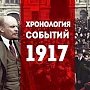 ХРОНОЛОГИЯ
СОБЫТИЙ
1917